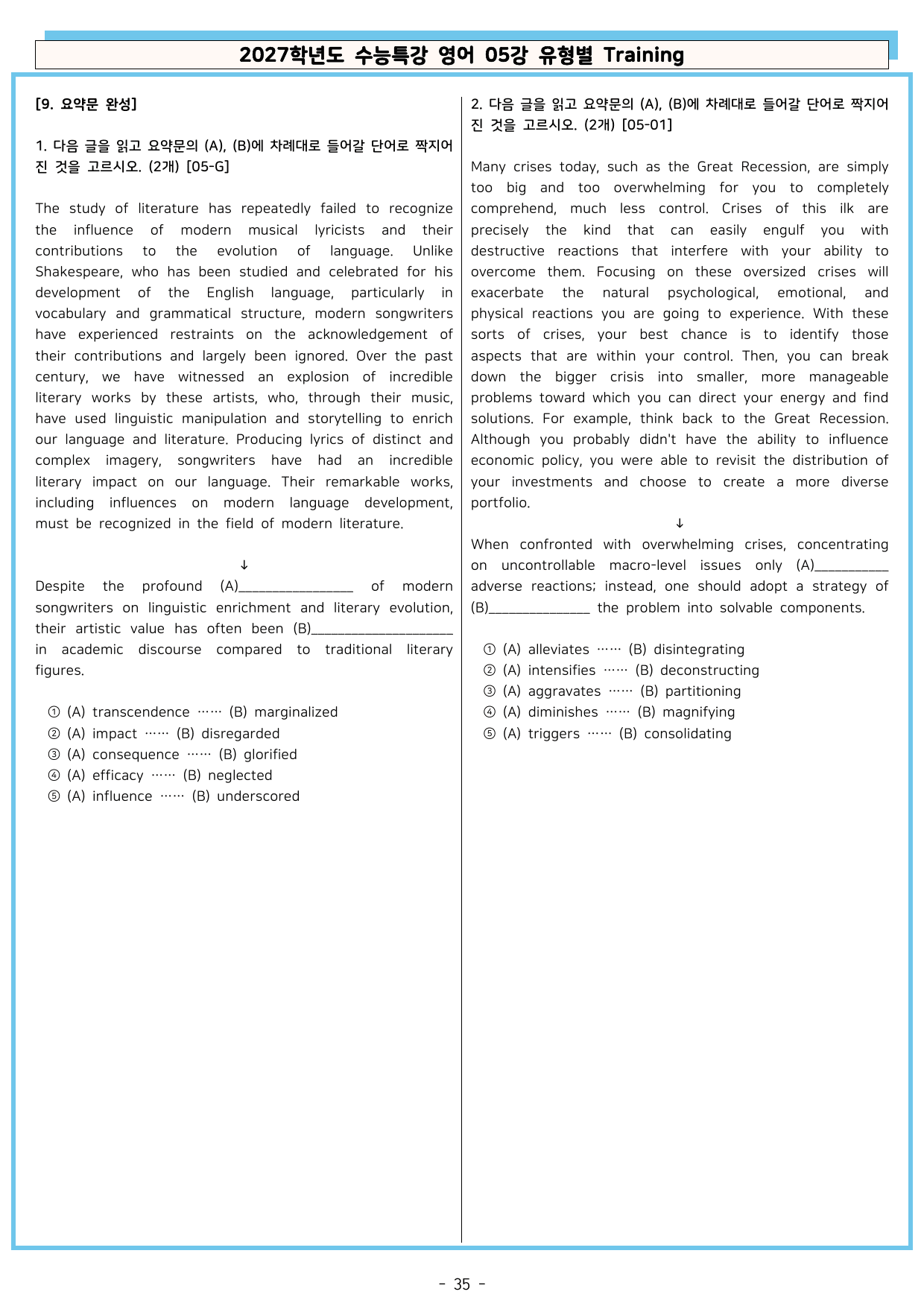 2027학년도 수능특강 영어 05강 유형별 Training

[9. 요약문 완성]

1. 다음 글을 읽고 요약문의 (A), (B)에 차례대로 들어갈 단어로 짝지어진 것을 고르시오. (2개) [05-G]

The study of literature has repeatedly failed to recognize the influence of modern musical lyricists and their contributions to the evolution of language. Unlike Shakespeare, who has been studied and celebrated for his development of the English language, particularly in vocabulary and grammatical structure, modern songwriters have experienced restraints on the acknowledgement of their contributions and largely been ignored. Over the past century, we have witnessed an explosion of incredible literary works by these artists, who, through their music, have used linguistic manipulation and storytelling to enrich our language and literature. Producing lyrics of distinct and complex imagery, songwriters have had an incredible literary impact on our language. Their remarkable works, including influences on modern language development, must be recognized in the field of modern literature.

↓

Despite the profound (A)____ of modern songwriters on linguistic enrichment and literary evolution, their artistic value has often been (B)____ in academic discourse compared to traditional literary figures.

① (A) transcendence …… (B) marginalized
② (A) impact …… (B) disregarded
③ (A) consequence …… (B) glorified
④ (A) efficacy …… (B) neglected
⑤ (A) influence …… (B) underscored

2. 다음 글을 읽고 요약문의 (A), (B)에 차례대로 들어갈 단어로 짝지어진 것을 고르시오. (2개) [05-01]

Many crises today, such as the Great Recession, are simply too big and too overwhelming for you to completely comprehend, much less control. Crises of this ilk are precisely the kind that can easily engulf you with destructive reactions that interfere with your ability to overcome them. Focusing on these oversized crises will exacerbate the natural psychological, emotional, and physical reactions you are going to experience. With these sorts of crises, your best chance is to identify those aspects that are within your control. Then, you can break down the bigger crisis into smaller, more manageable problems toward which you can direct your energy and find solutions. For example, think back to the Great Recession. Although you probably didn't have the ability to influence economic policy, you were able to revisit the distribution of your investments and choose to create a more diverse portfolio.

↓

When confronted with overwhelming crises, concentrating on uncontrollable macro-level issues only (A)____ adverse reactions; instead, one should adopt a strategy of (B)____ the problem into solvable components.

① (A) alleviates …… (B) disintegrating
② (A) intensifies …… (B) deconstructing
③ (A) aggravates …… (B) partitioning
④ (A) diminishes …… (B) magnifying
⑤ (A) triggers …… (B) consolidating

- 35 -